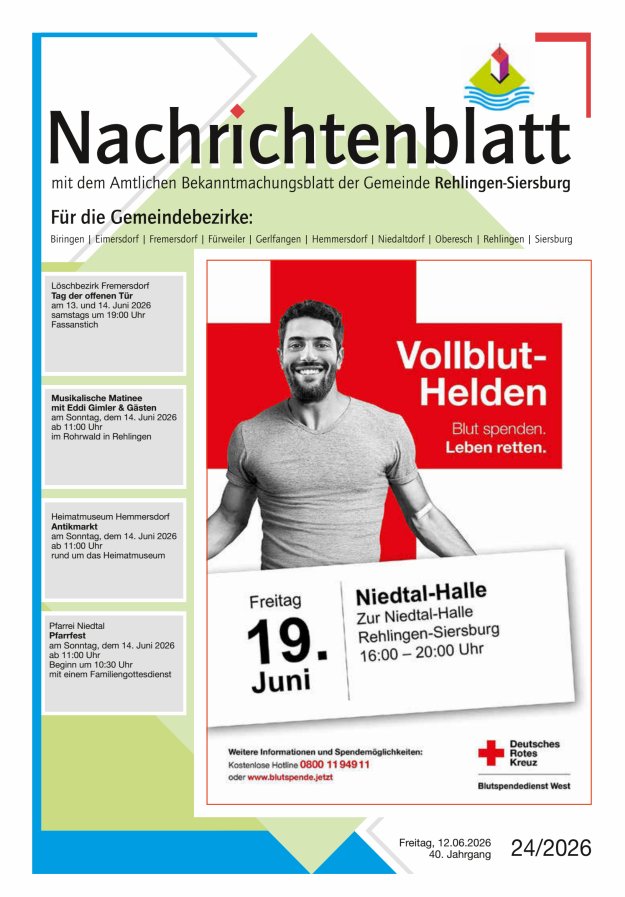 Nachrichtenblatt

mit dem Amtlichen Bekanntmachungsblatt der Gemeinde Rehlingen-Siersburg

Für die Gemeindebezirke:

Biringen | Eimersdorf | Fremersdorf | Fürweiler | Gerlfangen | Hemmersdorf | Niedaltdorf | Oberesch | Rehlingen | Siersburg

Löschbezirk Fremersdorf
Tag der offenen Tür
am 13. und 14. Juni 2026
samstags um 19:00 Uhr
Fassanstich

Musikalische Matinee mit Eddi Gimler & Gästen
am Sonntag, dem 14. Juni 2026
ab 11:00 Uhr
im Rohrwald in Rehlingen

Heimatmuseum Hemmersdorf
Antikmarkt
am Sonntag, dem 14. Juni 2026
ab 11:00 Uhr
rund um das Heimatmuseum

Pfarrei Niedtal
Pfarrfest
am Sonntag, dem 14. Juni 2026
ab 11:00 Uhr
Beginn um 10:30 Uhr
mit einem Familiengottesdienst

Vollblut-Helden

Blut spenden.
Leben retten.

Freitag
19.
Juni

Niedtal-Halle
Zur Niedtal-Halle
Rehlingen-Siersburg
16:00 – 20:00 Uhr

Weitere Informationen und Spendemöglichkeiten:
Kostenlose Hotline 0800 11 949 11
oder www.blutspende.jetzt

Deutsches Rotes Kreuz
Blutspendedienst West

Freitag, 12.06.2026
40. Jahrgang

24/2026